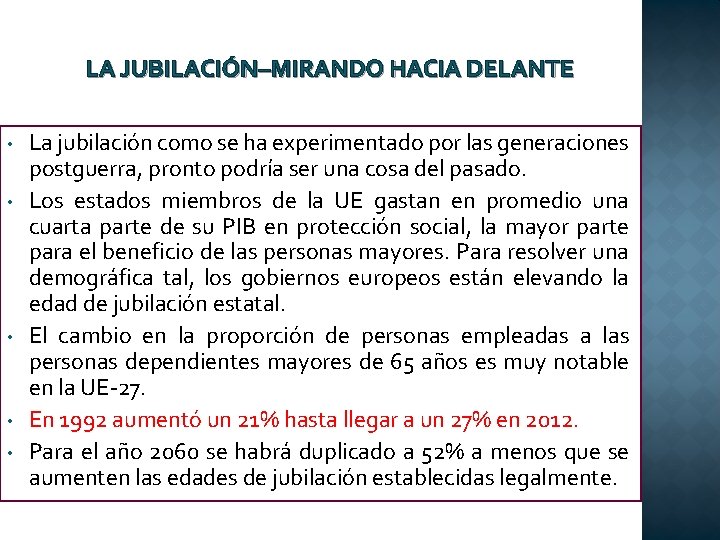 LA JUBILACIÓN–MIRANDO HACIA DELANTE

• La jubilación como se ha experimentado por las generaciones postguerra, pronto podría ser una cosa del pasado.

• Los estados miembros de la UE gastan en promedio una cuarta parte de su PIB en protección social, la mayor parte para el beneficio de las personas mayores. Para resolver una demográfica tal, los gobiernos europeos están elevando la edad de jubilación estatal.

• El cambio en la proporción de personas empleadas a las personas dependientes mayores de 65 años es muy notable en la UE-27.

• En 1992 aumentó un 21% hasta llegar a un 27% en 2012.

• Para el año 2060 se habrá duplicado a 52% a menos que se aumenten las edades de jubilación establecidas legalmente.